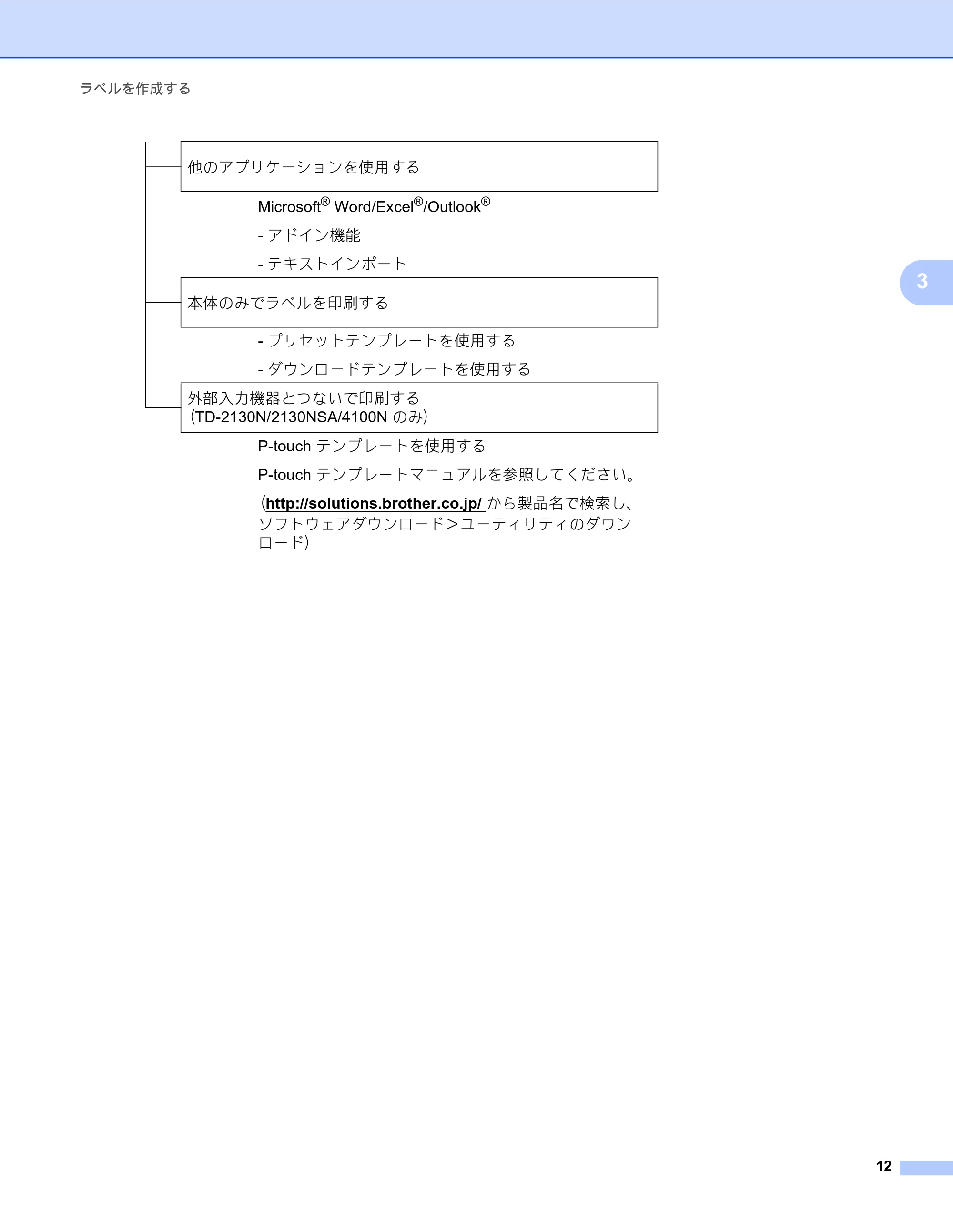 ラベルを作成する

他のアプリケーションを使用する

Microsoft® Word/Excel®/Outlook®

- アドイン機能

- テキストインポート

3

本体のみでラベルを印刷する

- プリセットテンプレートを使用する

- ダウンロードテンプレートを使用する

外部入力機器とつないで印刷する
(TD-2130N/2130NSA/4100N のみ)

P-touch テンプレートを使用する

P-touch テンプレートマニュアルを参照してください。

(http://solutions.brother.co.jp/ から製品名で検索し、ソフトウェアダウンロード>ユーティリティのダウンロード)

12